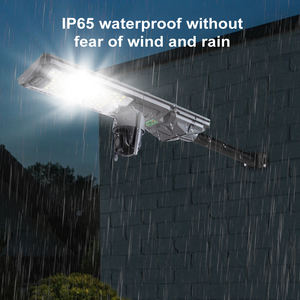 IP65 waterproof without fear of wind and rain